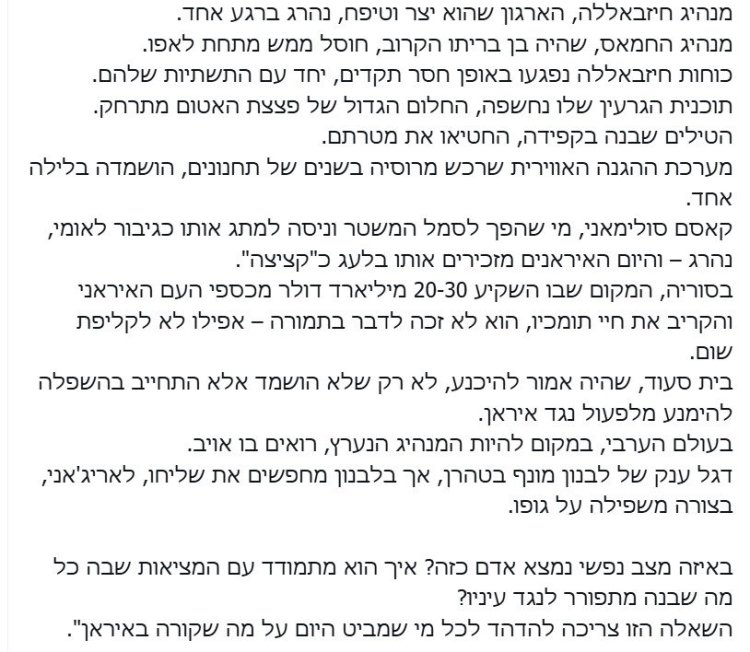 מנהיג חיזבאללה, הארגון שהוא יצר וטיפח, נהרג ברגע אחד.
מנהיג החמאס, שהיה בן בריתו הקרוב, חוסל ממש מתחת לאפו.
כוחות חיזבאללה נפגעו באופן חסר תקדים, יחד עם התשתיות שלהם.
תוכנית הגרעין שלו נחשפה, החלום הגדול של פצצת האטום מתרחק.
הטילים שבנה בקפידה, החטיאו את מטרתם.
מערכת ההגנה האווירית שרכש מרוסיה בשנים של תחנונים, הושמדה בלילה אחד.
קאסם סולימאני, מי שהפך לסמל המשטר וניסה למתג אותו כגיבור לאומי, נהרג – והיום האיראנים מזכירים אותו בלעג כ"קציצה".
בסוריה, המקום שבו השקיע 20-30 מיליארד דולר מכספי העם האיראני והקריב את חיי תומכיו, הוא לא זכה לדבר בתמורה – אפילו לא לקליפת שום.
בית סעוד, שהיה אמור להיכנע, לא רק שלא הושמד אלא התחייב בהשפלה להימנע מלפעול נגד איראן.
בעולם הערבי, במקום להיות המנהיג הנערץ, רואים בו אויב.
דגל ענק של לבנון מונף בטהרן, אך בלבנון מחפשים את שליחו, לאריג'אני, בצורה משפילה על גופו.

באיזה מצב נפשי נמצא אדם כזה? איך הוא מתמודד עם המציאות שבה כל מה שבנה מתפורר לנגד עיניו?
השאלה הזו צריכה להדהד לכל מי שמביט היום על מה שקורה באיראן".